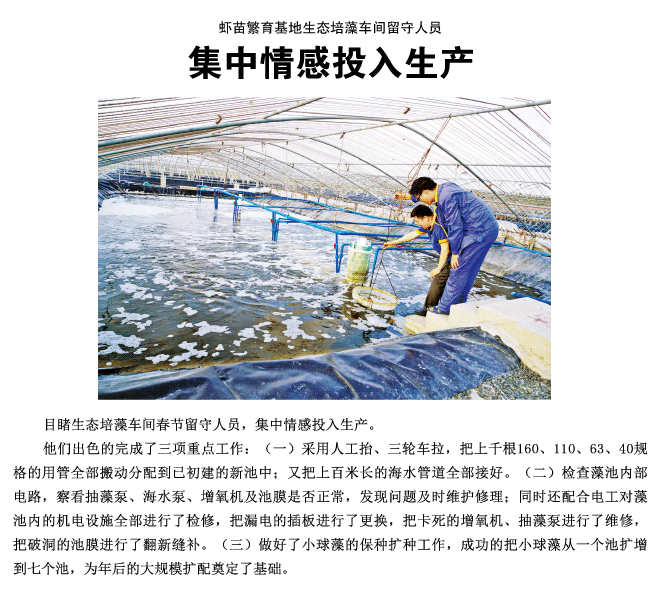 虾苗繁育基地生态培藻车间留守人员

集中情感投入生产

目睹生态培藻车间春节留守人员，集中情感投入生产。

他们出色的完成了三项重点工作：（一）采用人工抬、三轮车拉，把上千根160、110、63、40规格的用管全部搬动分配到已初建的新池中；又把上百米长的海水管道全部接好。（二）检查藻池内部电路，察看抽藻泵、海水泵、增氧机及池膜是否正常，发现问题及时维护修理；同时还配合电工对藻池内的机电设施全部进行了检修，把漏电的插板进行了更换，把卡死的增氧机、抽藻泵进行了维修，把破洞的池膜进行了翻新缝补。（三）做好了小球藻的保种扩种工作，成功的把小球藻从一个池扩增到七个池，为年后的大规模扩配奠定了基础。